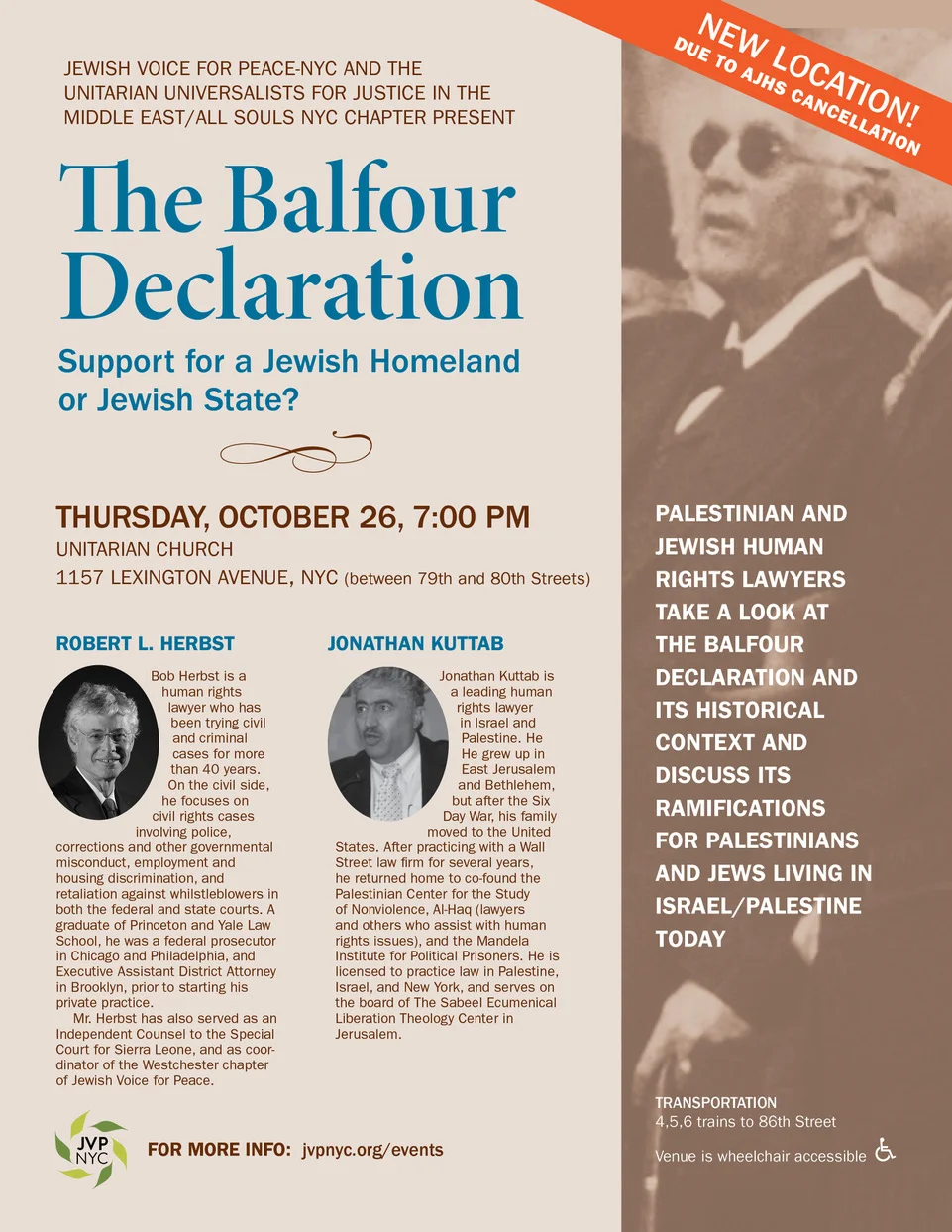 NEW LOCATION!
DUE TO AJHS CANCELLATION

JEWISH VOICE FOR PEACE-NYC AND THE UNITARIAN UNIVERSALISTS FOR JUSTICE IN THE MIDDLE EAST/ALL SOULS NYC CHAPTER PRESENT

The Balfour Declaration

Support for a Jewish Homeland or Jewish State?

THURSDAY, OCTOBER 26, 7:00 PM
UNITARIAN CHURCH
1157 LEXINGTON AVENUE, NYC (between 79th and 80th Streets)

ROBERT L. HERBST

Bob Herbst is a human rights lawyer who has been trying civil and criminal cases for more than 40 years. On the civil side, he focuses on civil rights cases involving police, corrections and other governmental misconduct, employment and housing discrimination, and retaliation against whistleblowers in both the federal and state courts. A graduate of Princeton and Yale Law School, he was a federal prosecutor in Chicago and Philadelphia, and Executive Assistant District Attorney in Brooklyn, prior to starting his private practice.

Mr. Herbst has also served as an Independent Counsel to the Special Court for Sierra Leone, and as coordinator of the Westchester chapter of Jewish Voice for Peace.

JONATHAN KUTTAB

Jonathan Kuttab is a leading human rights lawyer in Israel and Palestine. He He grew up in East Jerusalem and Bethlehem, but after the Six Day War, his family moved to the United States. After practicing with a Wall Street law firm for several years, he returned home to co-found the Palestinian Center for the Study of Nonviolence, Al-Haq (lawyers and others who assist with human rights issues), and the Mandela Institute for Political Prisoners. He is licensed to practice law in Palestine, Israel, and New York, and serves on the board of The Sabeel Ecumenical Liberation Theology Center in Jerusalem.

PALESTINIAN AND JEWISH HUMAN RIGHTS LAWYERS TAKE A LOOK AT THE BALFOUR DECLARATION AND ITS HISTORICAL CONTEXT AND DISCUSS ITS RAMIFICATIONS FOR PALESTINIANS AND JEWS LIVING IN ISRAEL/PALESTINE TODAY

JVP NYC

FOR MORE INFO: jvpnyc.org/events

TRANSPORTATION
4,5,6 trains to 86th Street

Venue is wheelchair accessible